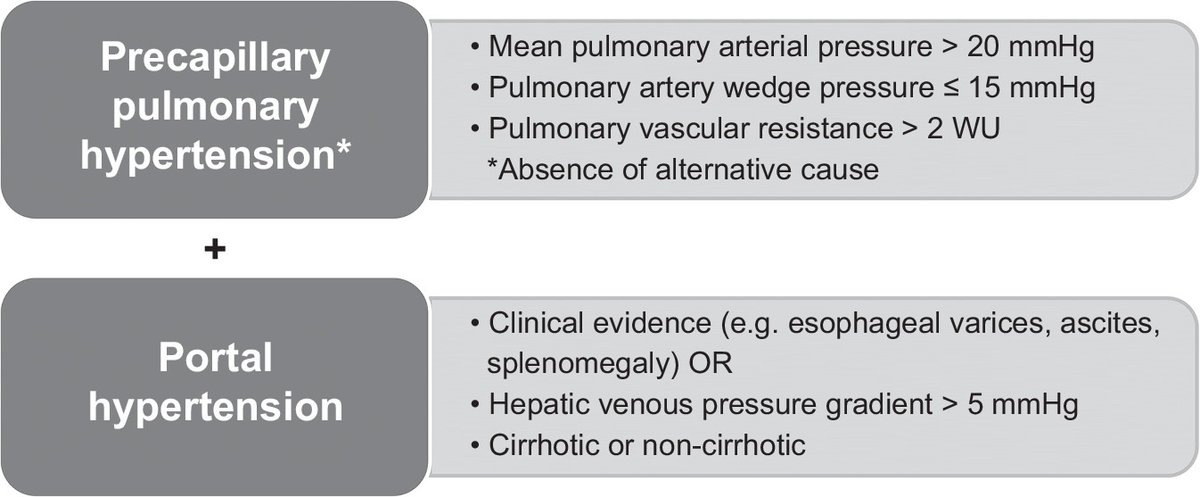 Precapillary pulmonary hypertension*

• Mean pulmonary arterial pressure > 20 mmHg
• Pulmonary artery wedge pressure ≤ 15 mmHg
• Pulmonary vascular resistance > 2 WU
*Absence of alternative cause

+

Portal hypertension

• Clinical evidence (e.g. esophageal varices, ascites, splenomegaly) OR
• Hepatic venous pressure gradient > 5 mmHg
• Cirrhotic or non-cirrhotic